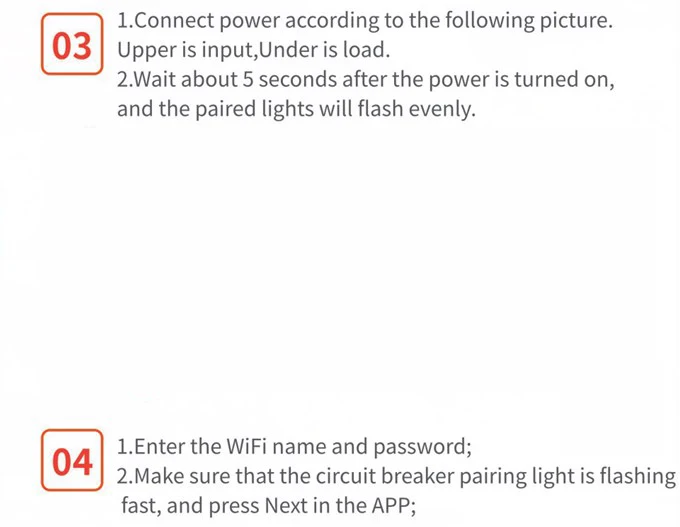 03

1.Connect power according to the following picture. Upper is input,Under is load.
2.Wait about 5 seconds after the power is turned on, and the paired lights will flash evenly.

04

1.Enter the WiFi name and password;
2.Make sure that the circuit breaker pairing light is flashing fast, and press Next in the APP;